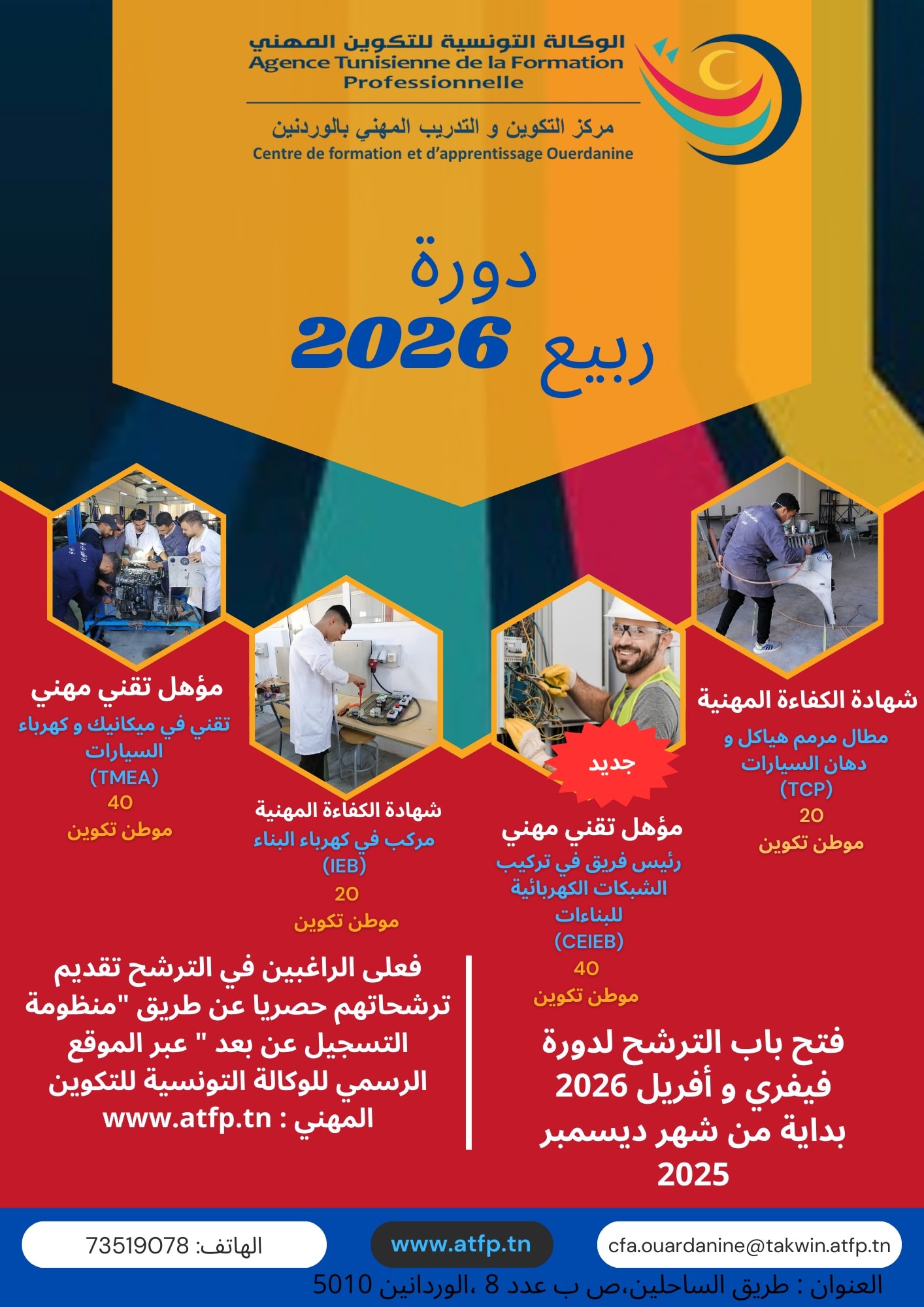 الوكالة التونسية للتكوين المهني
Agence Tunisienne de la Formation Professionnelle

مركز التكوين و التدريب المهني بالوردنين
Centre de formation et d'apprentissage Ouerdanine

دورة
ربيع 2026

شهادة الكفاءة المهنية
مطال مرمم هياكل و دهان السيارات
(TCP)
20
موطن تكوين

جديد
مؤهل تقني مهني
رئيس فريق في تركيب الشبكات الكهربائية للبناءات
(CEIEB)
40
موطن تكوين

شهادة الكفاءة المهنية
مركب في كهرباء البناء
(IEB)
20
موطن تكوين

مؤهل تقني مهني
تقني في ميكانيك و كهرباء السيارات
(TMEA)
40
موطن تكوين

فتح باب الترشح لدورة فيفري و أفريل 2026 بداية من شهر ديسمبر 2025

فعلى الراغبين في الترشح تقديم ترشحاتهم حصريا عن طريق "منظومة التسجيل عن بعد " عبر الموقع الرسمي للوكالة التونسية للتكوين المهني : www.atfp.tn

cfa.ouardanine@takwin.atfp.tn
www.atfp.tn
الهاتف: 73519078
العنوان : طريق الساحلين،ص ب عدد 8 ،الوردانين 5010